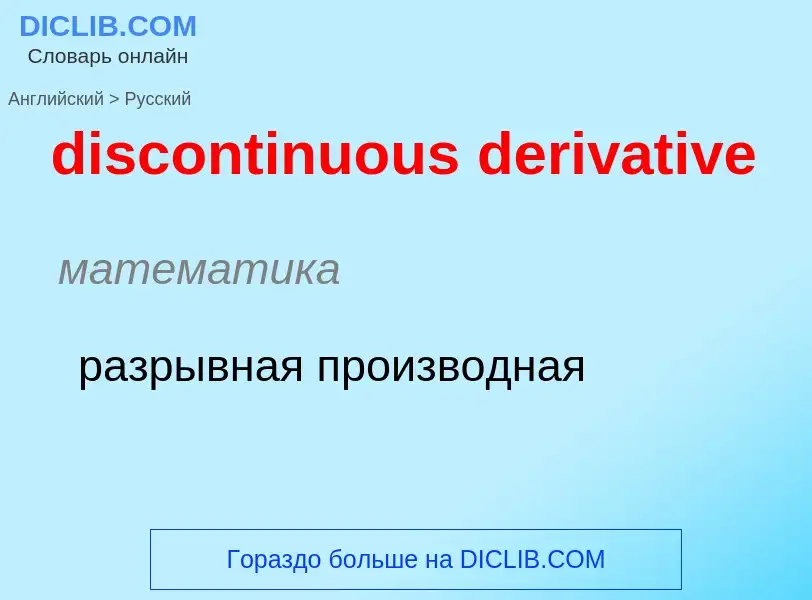 DICLIB.COM
Словарь онлайн

Английский > Русский

discontinuous derivative

математика

разрывная производная

Гораздо больше на DICLIB.COM